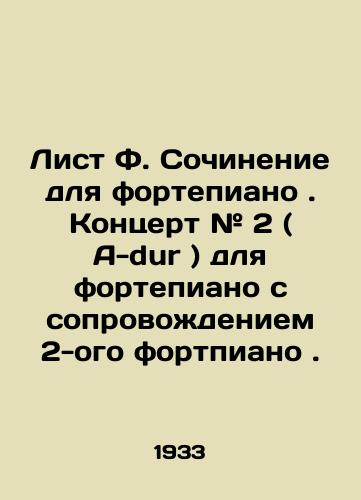 Лист Ф. Сочинение для фортепиано . Концерт № 2 ( A-dur ) для фортепиано с сопровождением 2-ого фортпиано .

1933